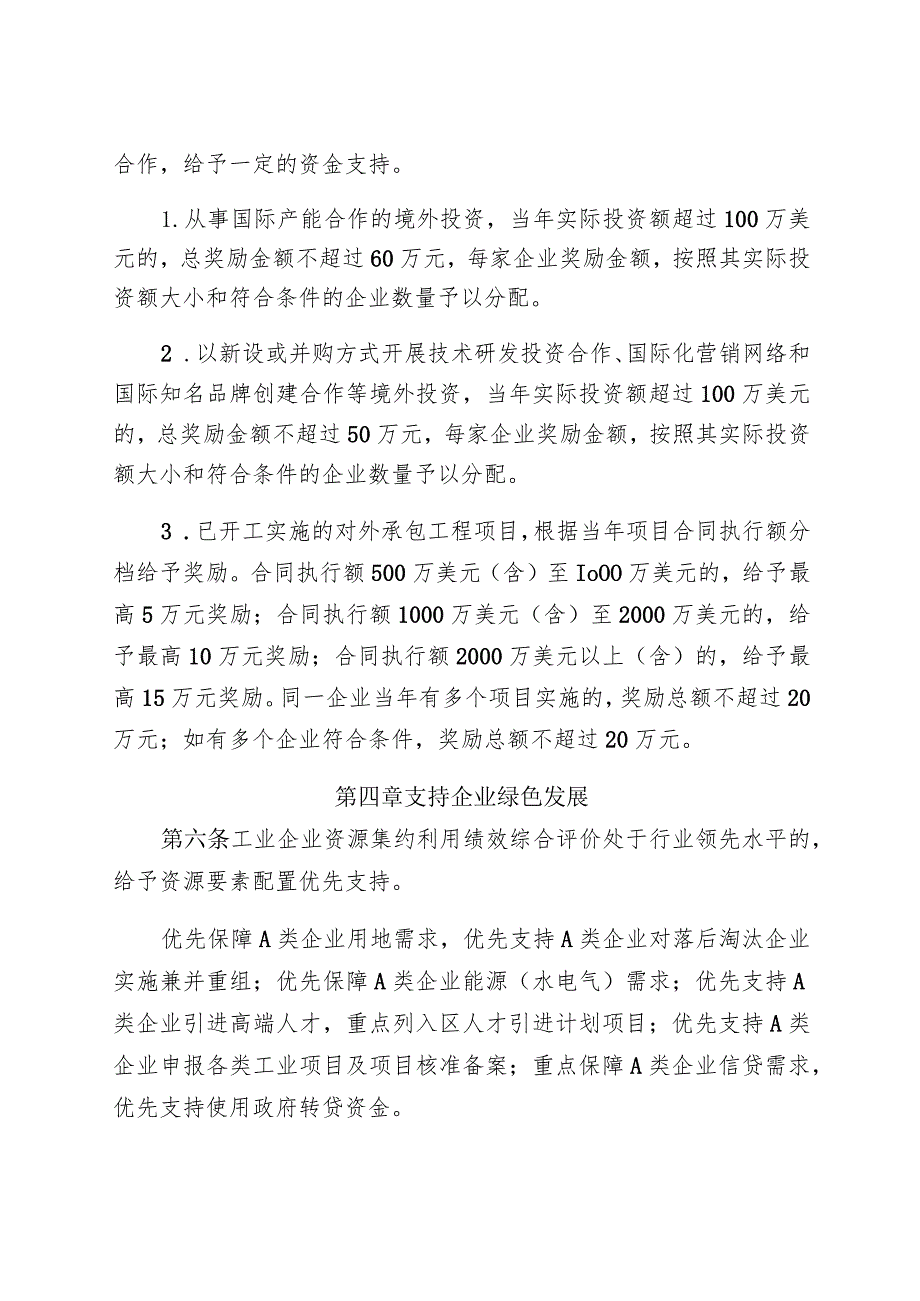 合作，给予一定的资金支持。

1.从事国际产能合作的境外投资，当年实际投资额超过100万美元的，总奖励金额不超过60万元，每家企业奖励金额，按照其实际投资额大小和符合条件的企业数量予以分配。

2．以新设或并购方式开展技术研发投资合作、国际化营销网络和国际知名品牌创建合作等境外投资，当年实际投资额超过100万美元的，总奖励金额不超过50万元，每家企业奖励金额，按照其实际投资额大小和符合条件的企业数量予以分配。

3．已开工实施的对外承包工程项目，根据当年项目合同执行额分档给予奖励。合同执行额500万美元（含）至Io00万美元的，给予最高5万元奖励；合同执行额1000万美元（含）至2000万美元的，给予最高10万元奖励；合同执行额2000万美元以上（含）的，给予最高15万元奖励。同一企业当年有多个项目实施的，奖励总额不超过20万元；如有多个企业符合条件，奖励总额不超过20万元。

第四章支持企业绿色发展

第六条工业企业资源集约利用绩效综合评价处于行业领先水平的，给予资源要素配置优先支持。

优先保障A类企业用地需求，优先支持A类企业对落后淘汰企业实施兼并重组；优先保障A类企业能源（水电气）需求；优先支持A类企业引进高端人才，重点列入区人才引进计划项目；优先支持A类企业申报各类工业项目及项目核准备案；重点保障A类企业信贷需求，优先支持使用政府转贷资金。